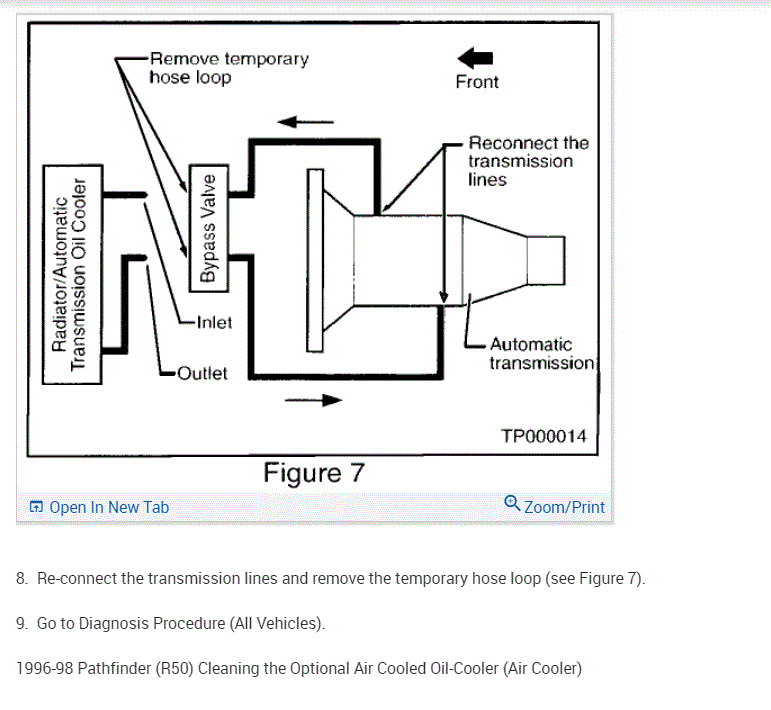 Remove temporary hose loop

Front

Reconnect the transmission lines

Radiator/Automatic Transmission Oil Cooler

Bypass Valve

Inlet

Outlet

Automatic transmission

TP000014

Figure 7

Open In New Tab

Zoom/Print

8. Re-connect the transmission lines and remove the temporary hose loop (see Figure 7).

9. Go to Diagnosis Procedure (All Vehicles).

1996-98 Pathfinder (R50) Cleaning the Optional Air Cooled Oil-Cooler (Air Cooler)